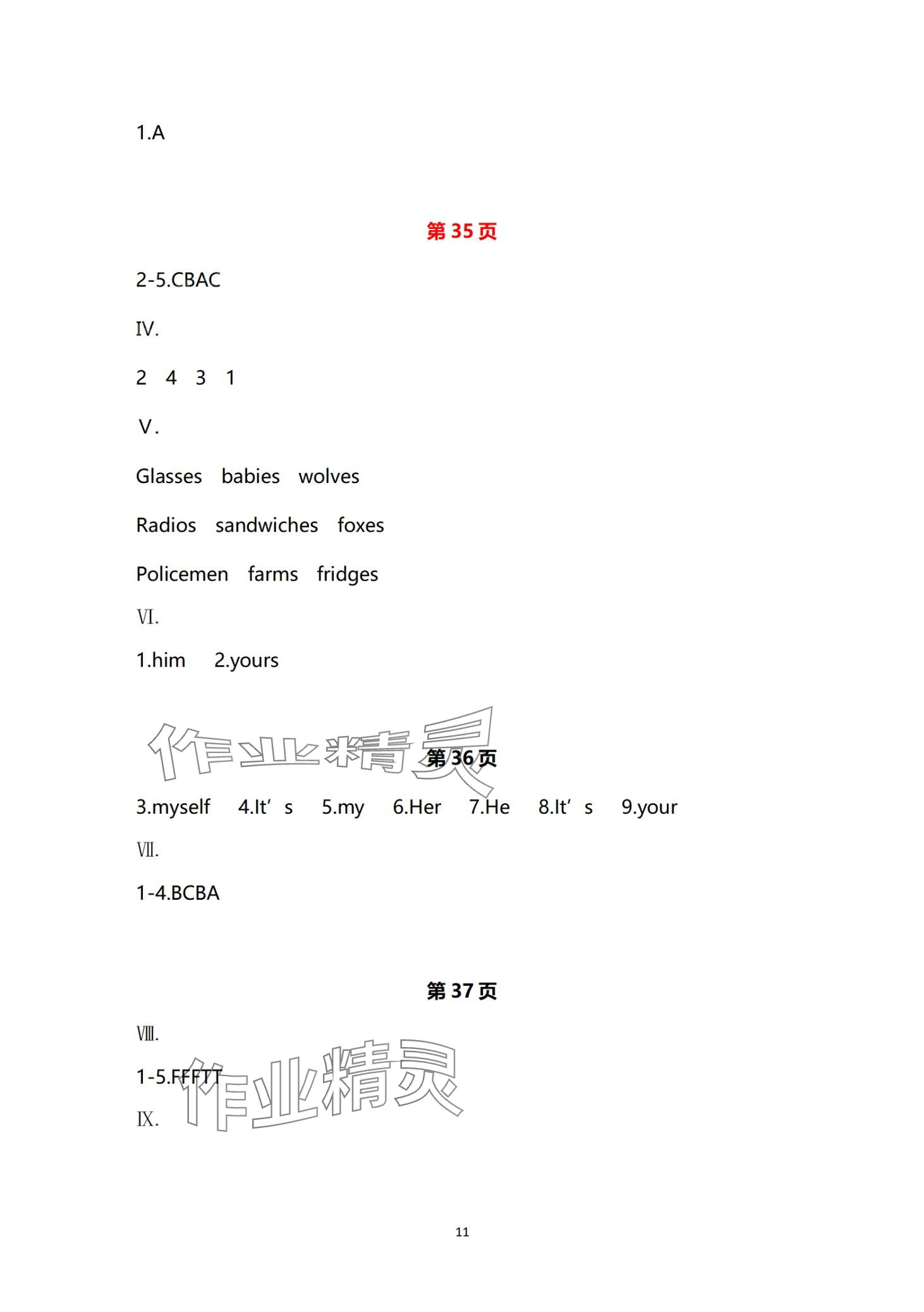 1.A

第 35 页

2-5.CBAC

Ⅳ.

2 4 3 1

Ⅴ.

Glasses babies wolves

Radios sandwiches foxes

Policemen farms fridges

Ⅵ.

1.him 2.yours

作业精灵

第 36 页

3.myself 4.It’s 5.my 6.Her 7.He 8.It’s 9.your

Ⅶ.

1-4.BCBA

第 37 页

Ⅷ.

1-5.FFFTT

作业精灵

Ⅸ.

11